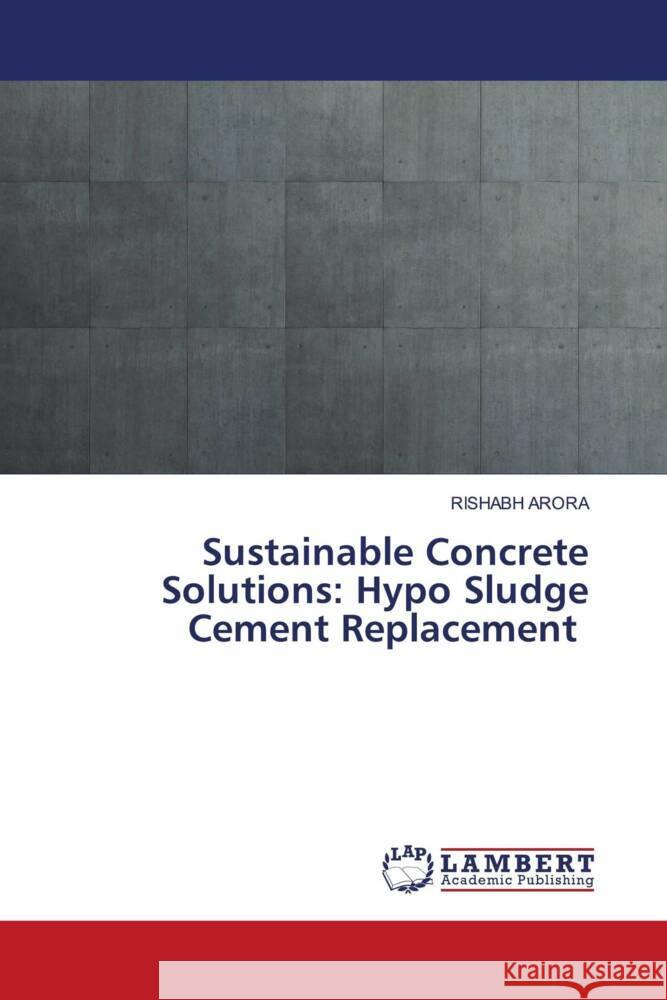 RISHABH ARORA

Sustainable Concrete Solutions: Hypo Sludge Cement Replacement

LAP LAMBERT Academic Publishing